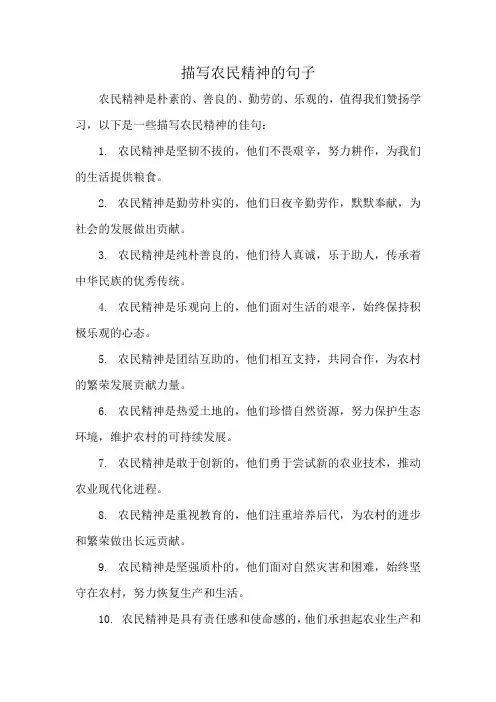 描写农民精神的句子

农民精神是朴素的、善良的、勤劳的、乐观的，值得我们赞扬学习，以下是一些描写农民精神的佳句：

1. 农民精神是坚韧不拔的，他们不畏艰辛，努力耕作，为我们的生活提供粮食。

2. 农民精神是勤劳朴实的，他们日夜辛勤劳作，默默奉献，为社会的发展做出贡献。

3. 农民精神是纯朴善良的，他们待人真诚，乐于助人，传承着中华民族的优秀传统。

4. 农民精神是乐观向上的，他们面对生活的艰辛，始终保持积极乐观的心态。

5. 农民精神是团结互助的，他们相互支持，共同合作，为农村的繁荣发展贡献力量。

6. 农民精神是热爱土地的，他们珍惜自然资源，努力保护生态环境，维护农村的可持续发展。

7. 农民精神是敢于创新的，他们勇于尝试新的农业技术，推动农业现代化进程。

8. 农民精神是重视教育的，他们注重培养后代，为农村的进步和繁荣做出长远贡献。

9. 农民精神是坚强质朴的，他们面对自然灾害和困难，始终坚守在农村，努力恢复生产和生活。

10. 农民精神是具有责任感和使命感的，他们承担起农业生产和